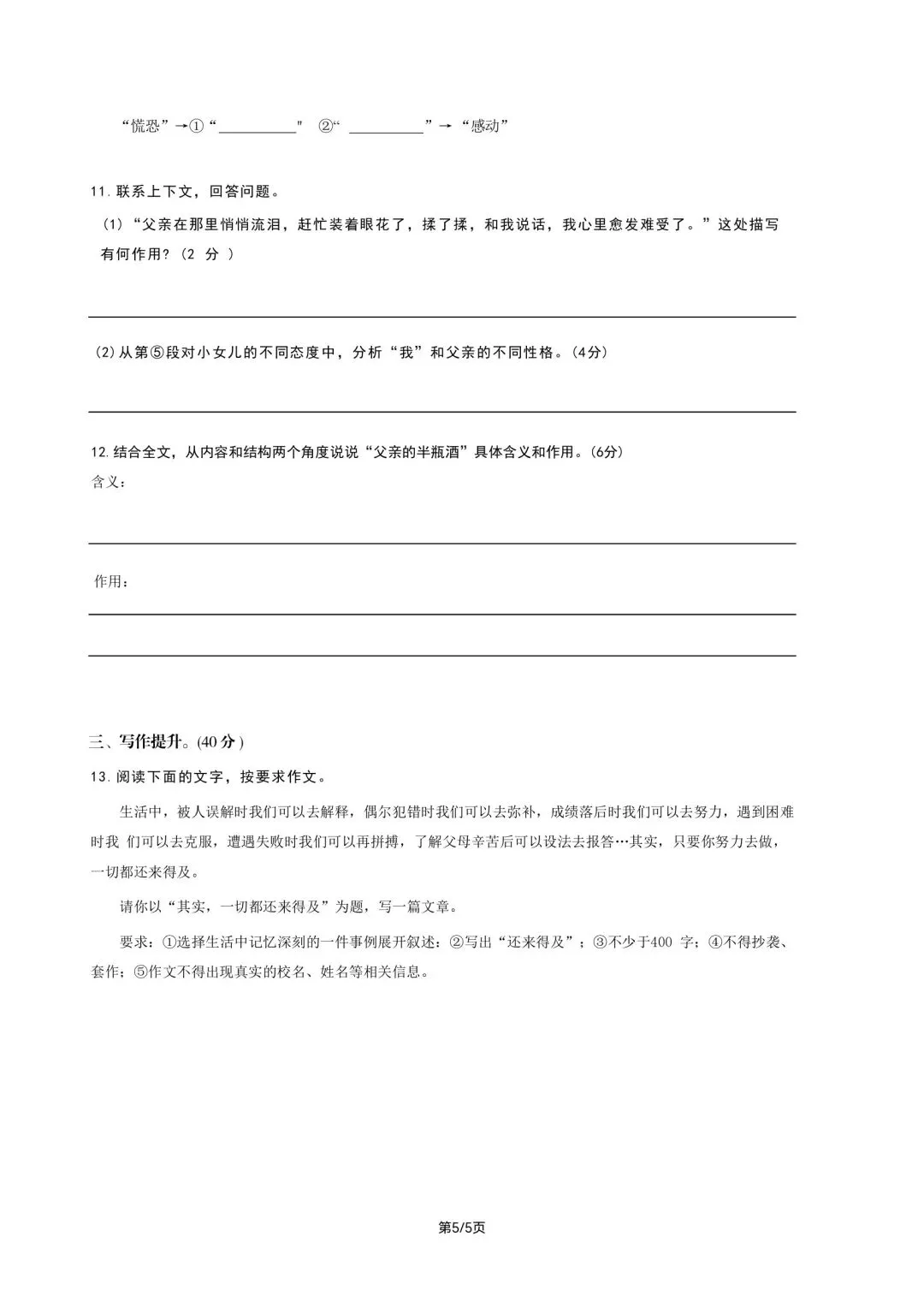 “慌恐”→①“____” ②“____”→“感动”

11.联系上下文，回答问题。

(1)“父亲在那里悄悄流泪，赶忙装着眼花了，揉了揉，和我说话，我心里愈发难受了。”这处描写有何作用？(2分)

____

(2)从第⑤段对小女儿的不同态度中，分析“我”和父亲的不同性格。(4分)

____

12.结合全文，从内容和结构两个角度说说“父亲的半瓶酒”具体含义和作用。(6分)

含义：

____

作用：

____

____

三、写作提升。(40分)

13.阅读下面的文字，按要求作文。

生活中，被人误解时我们可以去解释，偶尔犯错时我们可以去弥补，成绩落后时我们可以去努力，遇到困难时我们可以去克服，遭遇失败时我们可以再拼搏，了解父母辛苦后可以设法去报答…其实，只要你努力去做，一切都还来得及。

请你以“其实，一切都还来得及”为题，写一篇文章。

要求：①选择生活中记忆深刻的一件事例展开叙述；②写出“还来得及”；③不少于400字；④不得抄袭、套作；⑤作文不得出现真实的校名、姓名等相关信息。

第5/5页